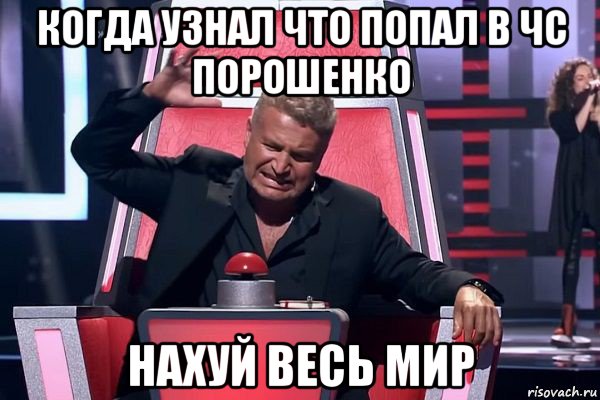 КОГДА УЗНАЛ ЧТО ПОПАЛ В ЧС ПОРОШЕНКО

НАХУЙ ВЕСЬ МИР

risovach.ru